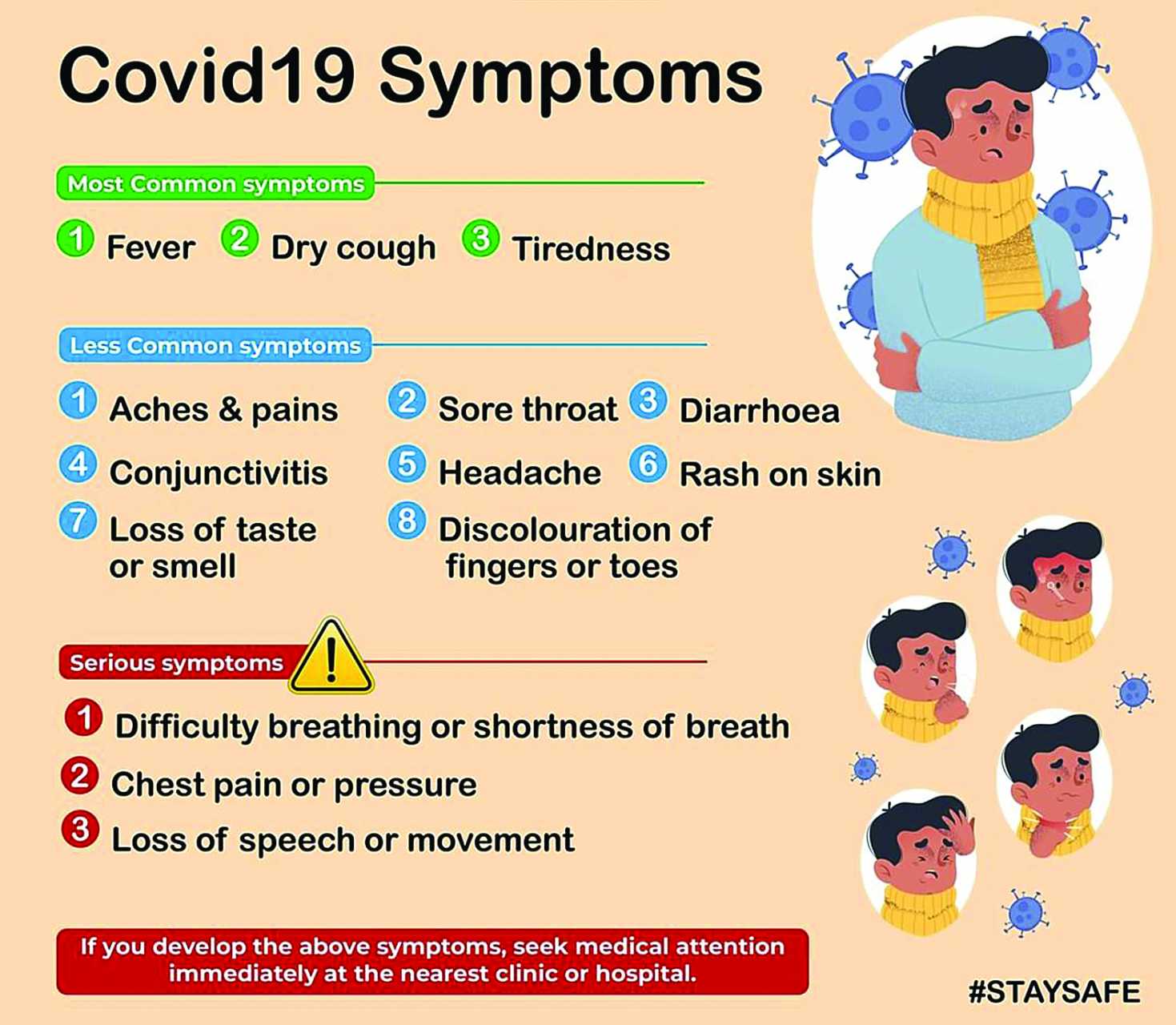 Covid19 Symptoms

Most Common symptoms

1 Fever 2 Dry cough 3 Tiredness

Less Common symptoms

1 Aches & pains 2 Sore throat 3 Diarrhoea

4 Conjunctivitis 5 Headache 6 Rash on skin

7 Loss of taste or smell 8 Discolouration of fingers or toes

Serious symptoms

1 Difficulty breathing or shortness of breath

2 Chest pain or pressure

3 Loss of speech or movement

If you develop the above symptoms, seek medical attention immediately at the nearest clinic or hospital.

#STAYSAFE